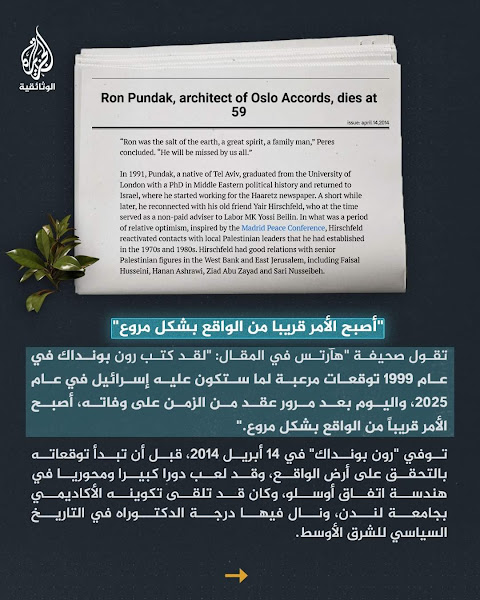 الجزيرة
الوثائقية

Ron Pundak, architect of Oslo Accords, dies at 59

issue: april 14,2014

"Ron was the salt of the earth, a great spirit, a family man," Peres concluded. "He will be missed by us all."

In 1991, Pundak, a native of Tel Aviv, graduated from the University of London with a PhD in Middle Eastern political history and returned to Israel, where he started working for the Haaretz newspaper. A short while later, he reconnected with his old friend Yair Hirschfeld, who at the time served as a non-paid adviser to Labor MK Yossi Beilin. In what was a period of relative optimism, inspired by the Madrid Peace Conference, Hirschfeld reactivated contacts with local Palestinian leaders that he had established in the 1970s and 1980s. Hirschfeld had good relations with senior Palestinian figures in the West Bank and East Jerusalem, including Faisal Husseini, Hanan Ashrawi, Ziad Abu Zayad and Sari Nusseibeh.

"أصبح الأمر قريبا من الواقع بشكل مروع"

تقول صحيفة "هآرتس في المقال: "لقد كتب رون بونداك في عام 1999 توقعات مرعبة لما ستكون عليه إسرائيل في عام 2025، واليوم بعد مرور عقد من الزمن على وفاته، أصبح الأمر قريباً من الواقع بشكل مروع."

توفي "رون بونداك" في 14 أبريل 2014، قبل أن تبدأ توقعاته بالتحقق على أرض الواقع، وقد لعب دورا كبيرا ومحوريا في هندسة اتفاق أوسلو، وكان قد تلقى تكوينه الأكاديمي بجامعة لندن، ونال فيها درجة الدكتوراه في التاريخ السياسي للشرق الأوسط.